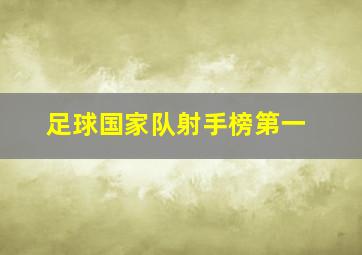 足球国家队射手榜第一